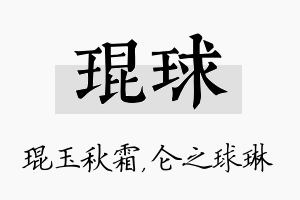 琨球

琨玉秋霜,仑之球琳